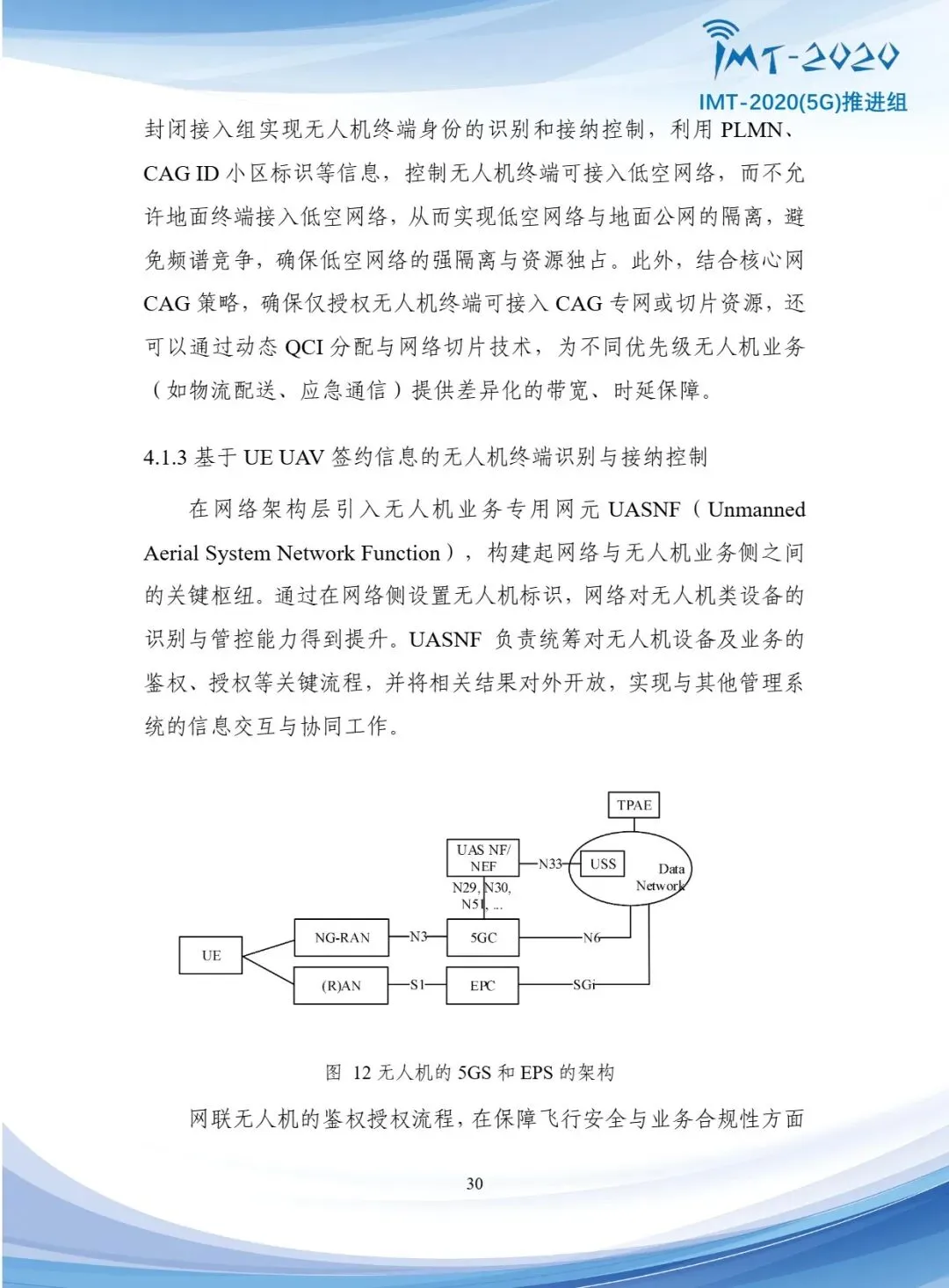 IMT-2020
IMT-2020(5G)推进组

封闭接入组实现无人机终端身份的识别和接纳控制，利用 PLMN、CAG ID 小区标识等信息，控制无人机终端可接入低空网络，而不允许地面终端接入低空网络，从而实现低空网络与地面公网的隔离，避免频谱竞争，确保低空网络的强隔离与资源独占。此外，结合核心网 CAG 策略，确保仅授权无人机终端可接入 CAG 专网或切片资源，还可以通过动态 QCI 分配与网络切片技术，为不同优先级无人机业务（如物流配送、应急通信）提供差异化的带宽、时延保障。

4.1.3 基于 UE UAV 签约信息的无人机终端识别与接纳控制

在网络架构层引入无人机业务专用网元 UASNF（Unmanned Aerial System Network Function），构建起网络与无人机业务侧之间的关键枢纽。通过在网络侧设置无人机标识，网络对无人机类设备的识别与管控能力得到提升。UASNF 负责统筹对无人机设备及业务的鉴权、授权等关键流程，并将相关结果对外开放，实现与其他管理系统的信息交互与协同工作。

TPAE
UAS NF/ NEF
N33
USS
Data Network
N29, N30, N51, ...
UE
NG-RAN
N3
5GC
N6
(R)AN
S1
EPC
SGi

图 12 无人机的 5GS 和 EPS 的架构

网联无人机的鉴权授权流程，在保障飞行安全与业务合规性方面

30